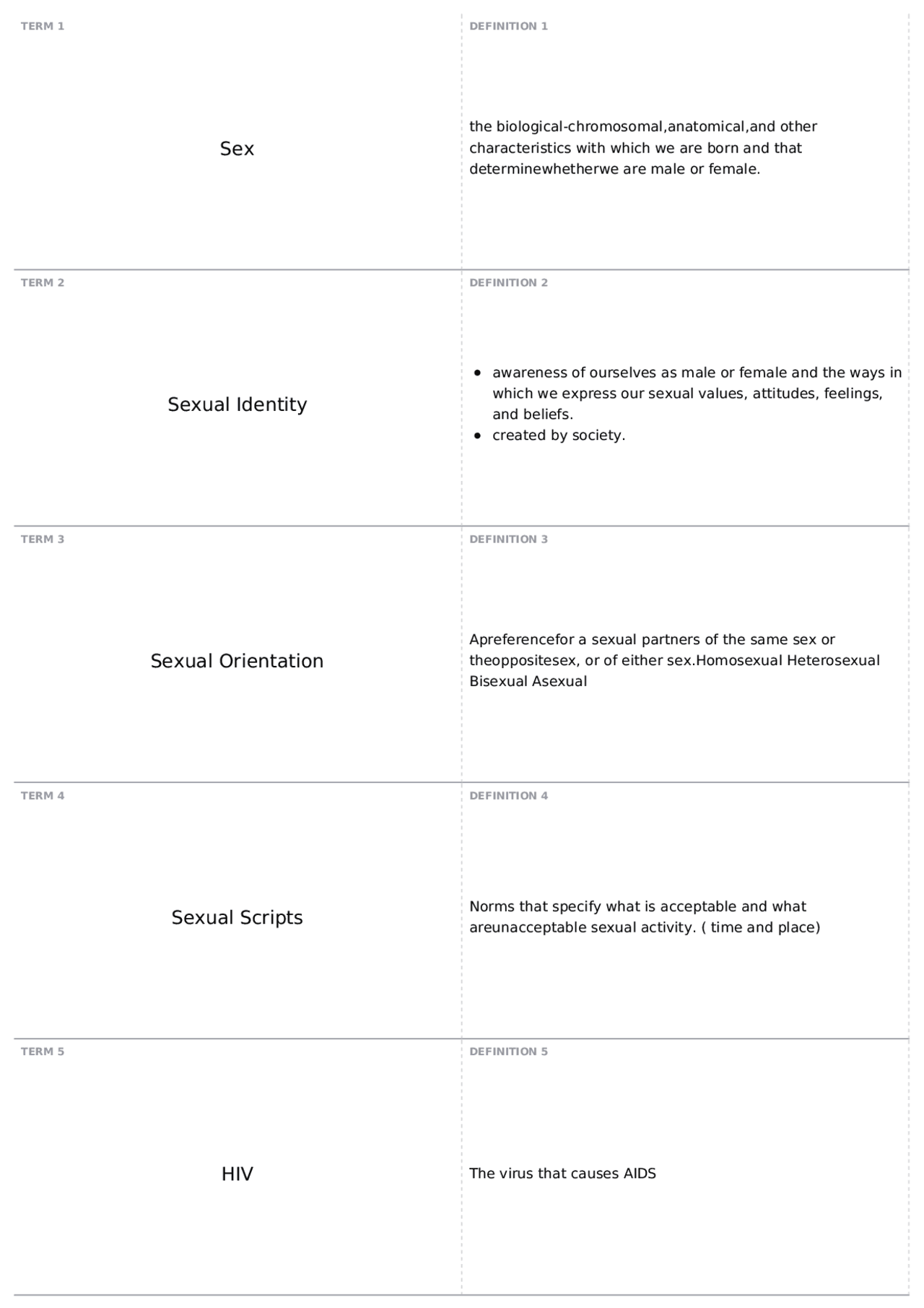 TERM 1

Sex

DEFINITION 1

the biological-chromosomal,anatomical,and other characteristics with which we are born and that determinewhetherwe are male or female.

TERM 2

Sexual Identity

DEFINITION 2

• awareness of ourselves as male or female and the ways in which we express our sexual values, attitudes, feelings, and beliefs.
• created by society.

TERM 3

Sexual Orientation

DEFINITION 3

Apreferencefor a sexual partners of the same sex or theoppositesex, or of either sex.Homosexual Heterosexual Bisexual Asexual

TERM 4

Sexual Scripts

DEFINITION 4

Norms that specify what is acceptable and what areunacceptable sexual activity. ( time and place)

TERM 5

HIV

DEFINITION 5

The virus that causes AIDS